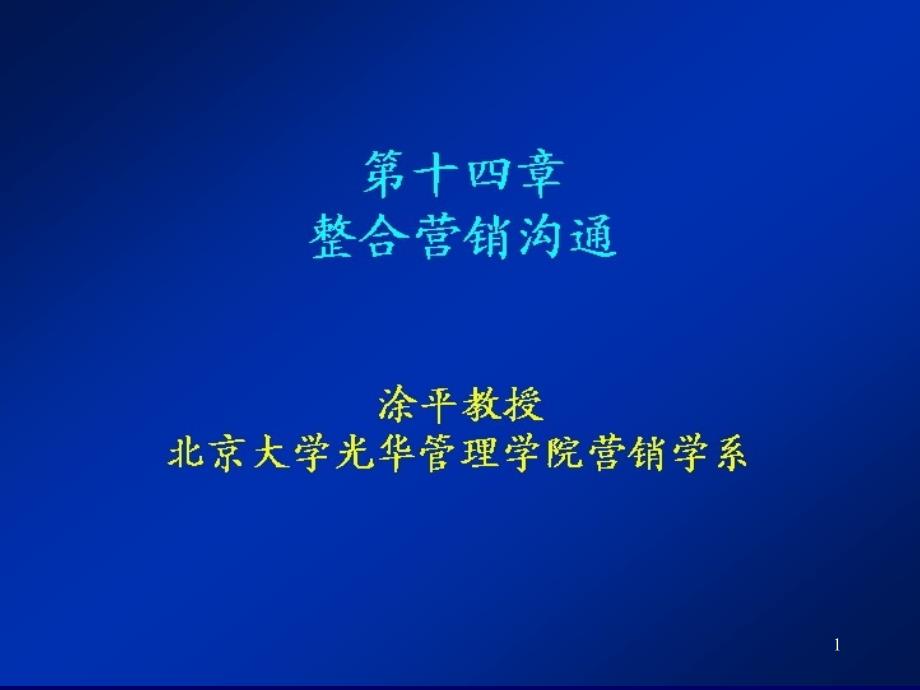 第十四章
整合营销沟通

涂平教授
北京大学光华管理学院营销学系

1